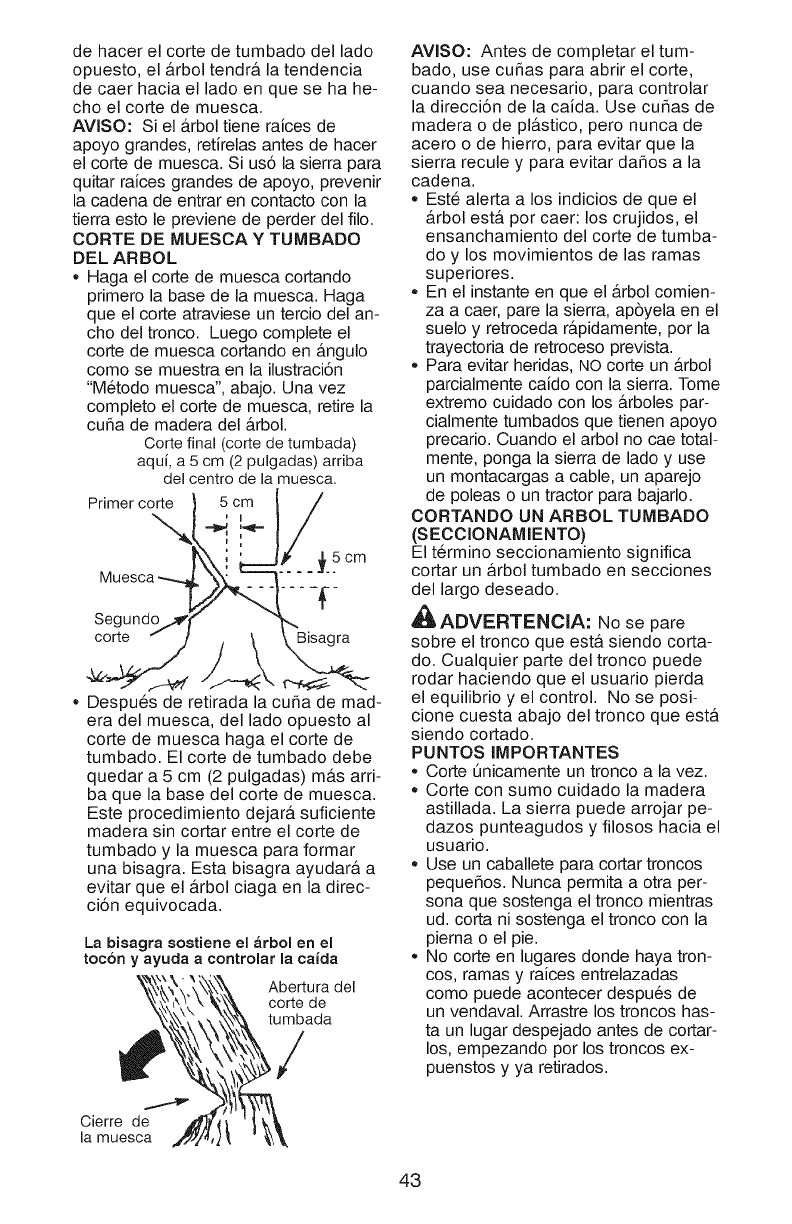 de hacer el corte de tumbado del lado opuesto, el árbol tendrá la tendencia de caer hacia el lado en que se ha hecho el corte de muesca.
AVISO: Si el árbol tiene raíces de apoyo grandes, retírelas antes de hacer el corte de muesca. Si usó la sierra para quitar raíces grandes de apoyo, prevenir la cadena de entrar en contacto con la tierra esto le previene de perder del filo.
CORTE DE MUESCA Y TUMBADO DEL ARBOL
• Haga el corte de muesca cortando primero la base de la muesca. Haga que el corte atraviese un tercio del ancho del tronco. Luego complete el corte de muesca cortando en ángulo como se muestra en la ilustración "Método muesca", abajo. Una vez completo el corte de muesca, retire la cuña de madera del árbol.

Corte final (corte de tumbada) aquí, a 5 cm (2 pulgadas) arriba del centro de la muesca.
Primer corte
5 cm
5 cm
Muesca
Segundo corte
Bisagra

• Después de retirada la cuña de madera del muesca, del lado opuesto al corte de muesca haga el corte de tumbado. El corte de tumbado debe quedar a 5 cm (2 pulgadas) más arriba que la base del corte de muesca. Este procedimiento dejará suficiente madera sin cortar entre el corte de tumbado y la muesca para formar una bisagra. Esta bisagra ayudará a evitar que el árbol ciaga en la dirección equivocada.

La bisagra sostiene el árbol en el tocón y ayuda a controlar la caída
Abertura del corte de tumbada
Cierre de la muesca

AVISO: Antes de completar el tumbado, use cuñas para abrir el corte, cuando sea necesario, para controlar la dirección de la caída. Use cuñas de madera o de plástico, pero nunca de acero o de hierro, para evitar que la sierra recule y para evitar daños a la cadena.
• Esté alerta a los indicios de que el árbol está por caer: los crujidos, el ensanchamiento del corte de tumbado y los movimientos de las ramas superiores.
• En el instante en que el árbol comienza a caer, pare la sierra, apòyela en el suelo y retroceda rápidamente, por la trayectoria de retroceso prevista.
• Para evitar heridas, NO corte un árbol parcialmente caído con la sierra. Tome extremo cuidado con los árboles parcialmente tumbados que tienen apoyo precario. Cuando el arbol no cae totalmente, ponga la sierra de lado y use un montacargas a cable, un aparejo de poleas o un tractor para bajarlo.
CORTANDO UN ARBOL TUMBADO (SECCIONAMIENTO)
El término seccionamiento significa cortar un árbol tumbado en secciones del largo deseado.

ADVERTENCIA: No se pare sobre el tronco que está siendo cortado. Cualquier parte del tronco puede rodar haciendo que el usuario pierda el equilibrio y el control. No se posicione cuesta abajo del tronco que está siendo cortado.
PUNTOS IMPORTANTES
• Corte únicamente un tronco a la vez.
• Corte con sumo cuidado la madera astillada. La sierra puede arrojar pedazos punteagudos y filosos hacia el usuario.
• Use un caballete para cortar troncos pequeños. Nunca permita a otra persona que sostenga el tronco mientras ud. corta ni sostenga el tronco con la pierna o el pie.
• No corte en lugares donde haya troncos, ramas y raíces entrelazadas como puede acontecer después de un vendaval. Arrastre los troncos hasta un lugar despejado antes de cortarlos, empezando por los troncos expuenstos y ya retirados.

43